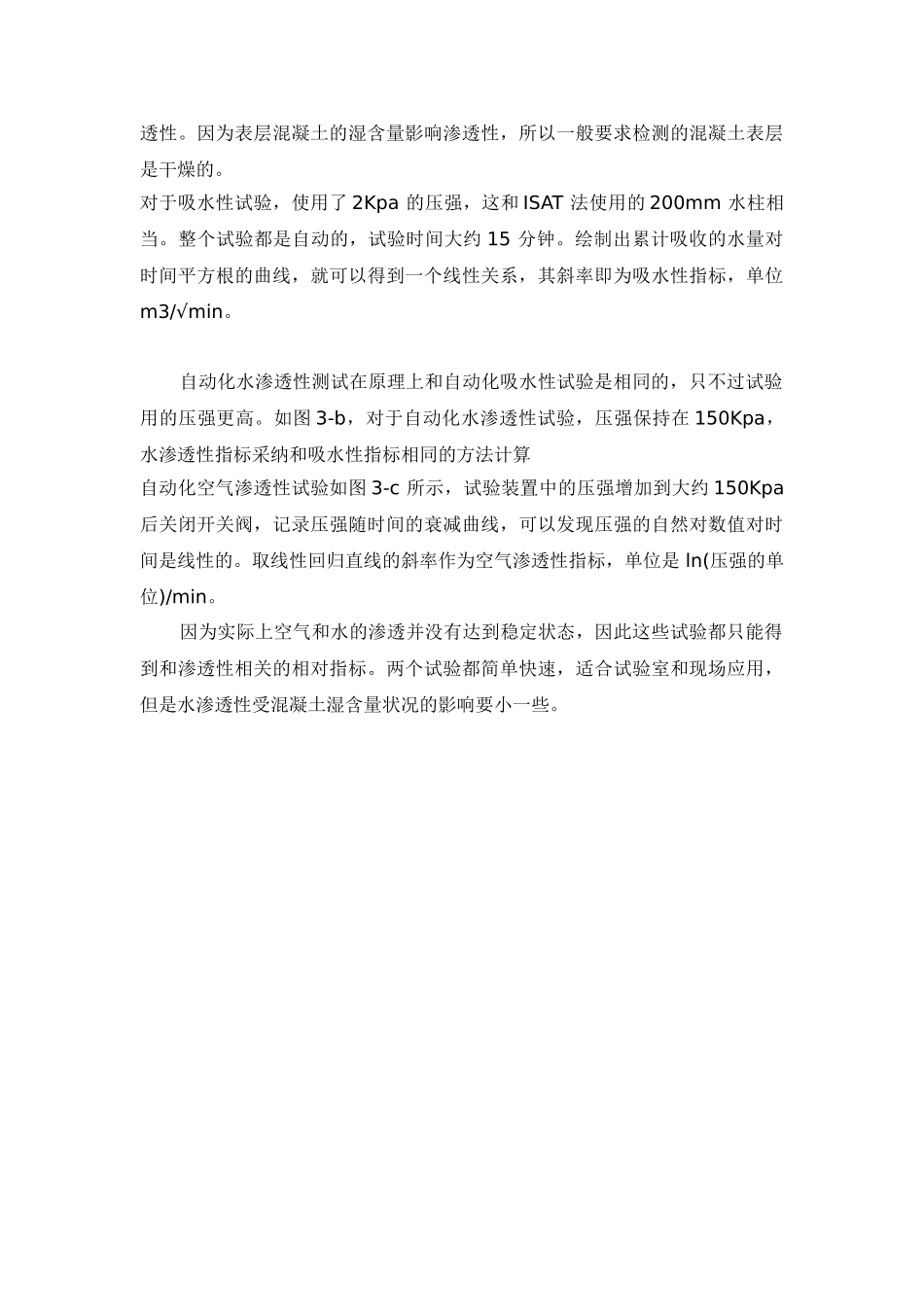 透性。因为表层混凝土的湿含量影响渗透性，所以一般要求检测的混凝土表层是干燥的。

对于吸水性试验，使用了 2Kpa 的压强，这和 ISAT 法使用的 200mm 水柱相当。整个试验都是自动的，试验时间大约 15 分钟。绘制出累计吸收的水量对时间平方根的曲线，就可以得到一个线性关系，其斜率即为吸水性指标，单位 m3/√min。

自动化水渗透性测试在原理上和自动化吸水性试验是相同的，只不过试验用的压强更高。如图 3-b，对于自动化水渗透性试验，压强保持在 150Kpa，水渗透性指标采纳和吸水性指标相同的方法计算

自动化空气渗透性试验如图 3-c 所示，试验装置中的压强增加到大约 150Kpa 后关闭开关阀，记录压强随时间的衰减曲线，可以发现压强的自然对数值对时间是线性的。取线性回归直线的斜率作为空气渗透性指标，单位是 ln(压强的单位)/min。

因为实际上空气和水的渗透并没有达到稳定状态，因此这些试验都只能得到和渗透性相关的相对指标。两个试验都简单快速，适合试验室和现场应用，但是水渗透性受混凝土湿含量状况的影响要小一些。